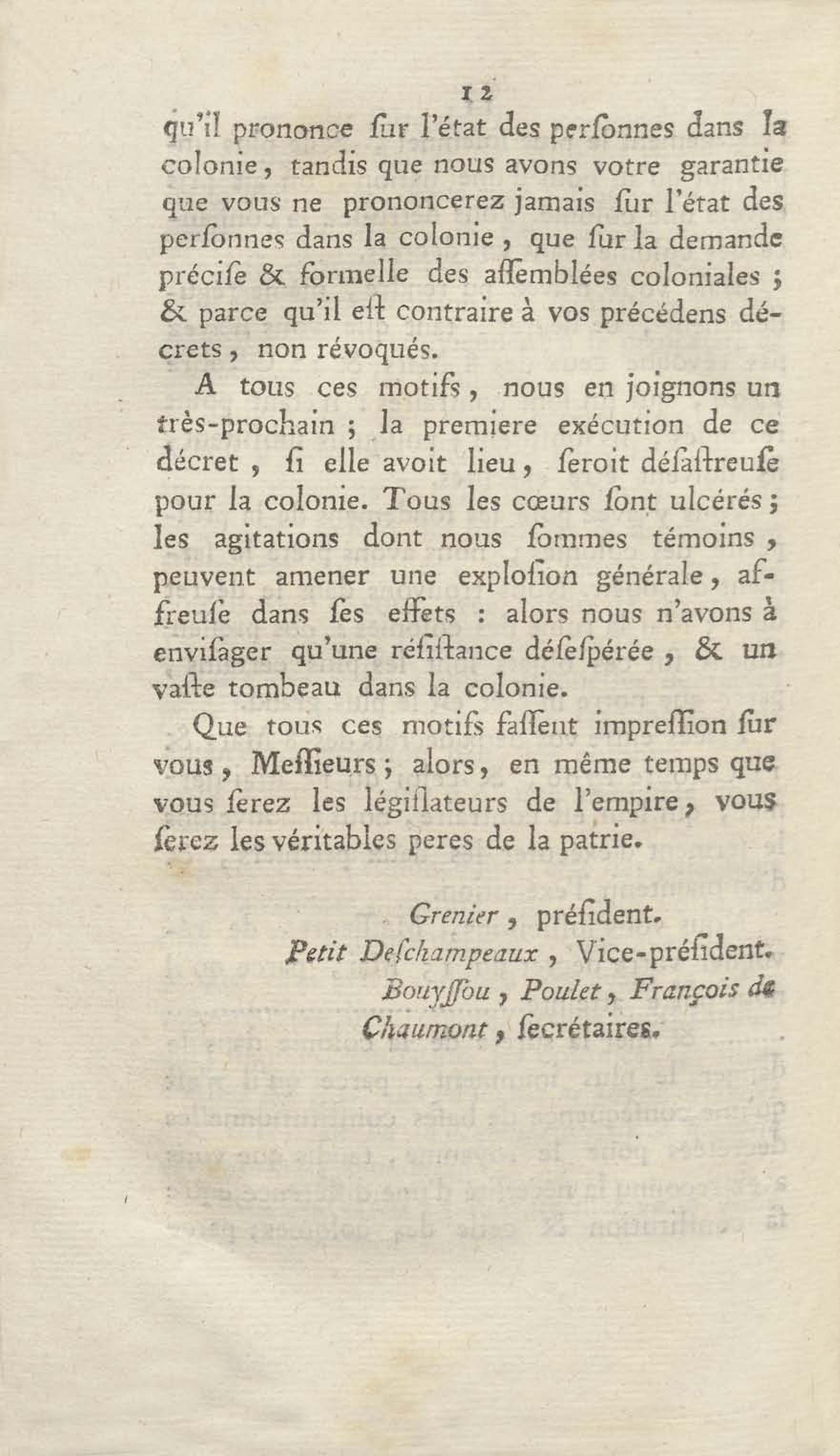 12

qu'il prononce ſur l'état des perſonnes dans la colonie, tandis que nous avons votre garantie que vous ne prononcerez jamais ſur l'état des perſonnes dans la colonie, que ſur la demande préciſe & formelle des aſſemblées coloniales ; & parce qu'il eſt contraire à vos précédens décrets, non révoqués.

A tous ces motifs, nous en joignons un très-prochain ; la premiere exécution de ce décret, ſi elle avoit lieu, ſeroit déſaſtreuſe pour la colonie. Tous les cœurs ſont ulcérés ; les agitations dont nous ſommes témoins, peuvent amener une exploſion générale, affreuſe dans ſes effets : alors nous n'avons à enviſager qu'une réſiſtance déſeſpérée, & un vaſte tombeau dans la colonie.

Que tous ces motifs faſſent impreſſion ſur vous, Meſſieurs ; alors, en même temps que vous ſerez les légiſlateurs de l'empire, vous ſerez les véritables peres de la patrie.

Grenier, préſident.
Petit Deſchampeaux, Vice-préſident.
Bouyſſou, Poulet, François de Chaumont, ſecrétaires.